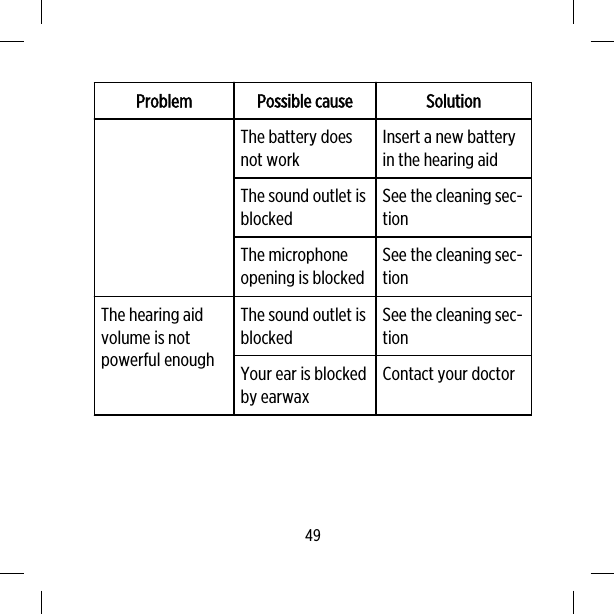 | Problem | Possible cause | Solution |
|---|---|---|
| | The battery does not work | Insert a new battery in the hearing aid |
| | The sound outlet is blocked | See the cleaning section |
| | The microphone opening is blocked | See the cleaning section |
| The hearing aid volume is not powerful enough | The sound outlet is blocked | See the cleaning section |
| | Your ear is blocked by earwax | Contact your doctor |

49